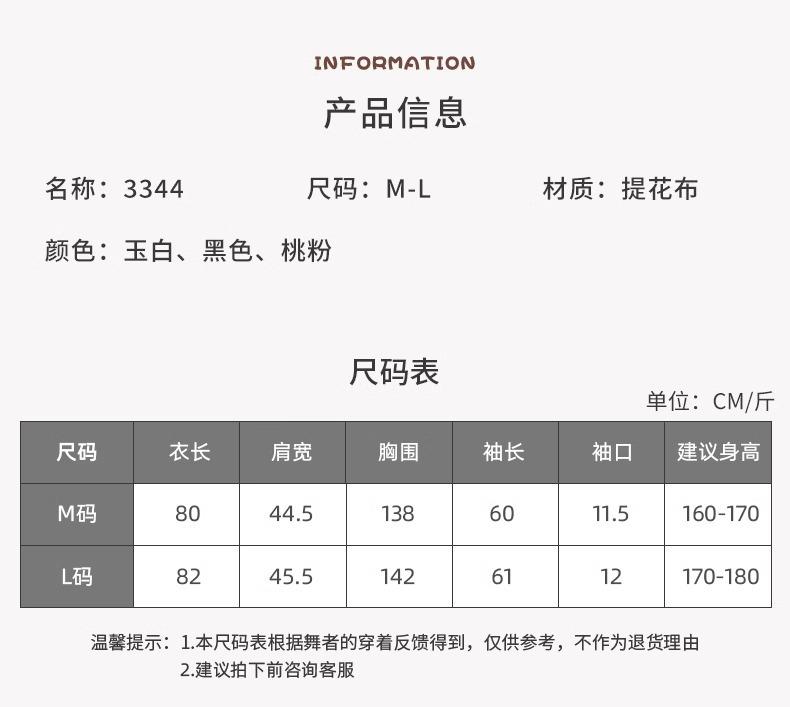 INFORMATION

产品信息

名称：3344 尺码：M-L 材质：提花布

颜色：玉白、黑色、桃粉

尺码表

单位：CM/斤

| 尺码 | 衣长 | 肩宽 | 胸围 | 袖长 | 袖口 | 建议身高 |
|---|---|---|---|---|---|---|
| M码 | 80 | 44.5 | 138 | 60 | 11.5 | 160-170 |
| L码 | 82 | 45.5 | 142 | 61 | 12 | 170-180 |

温馨提示：1.本尺码表根据舞者的穿着反馈得到，仅供参考，不作为退货理由
2.建议拍下前咨询客服